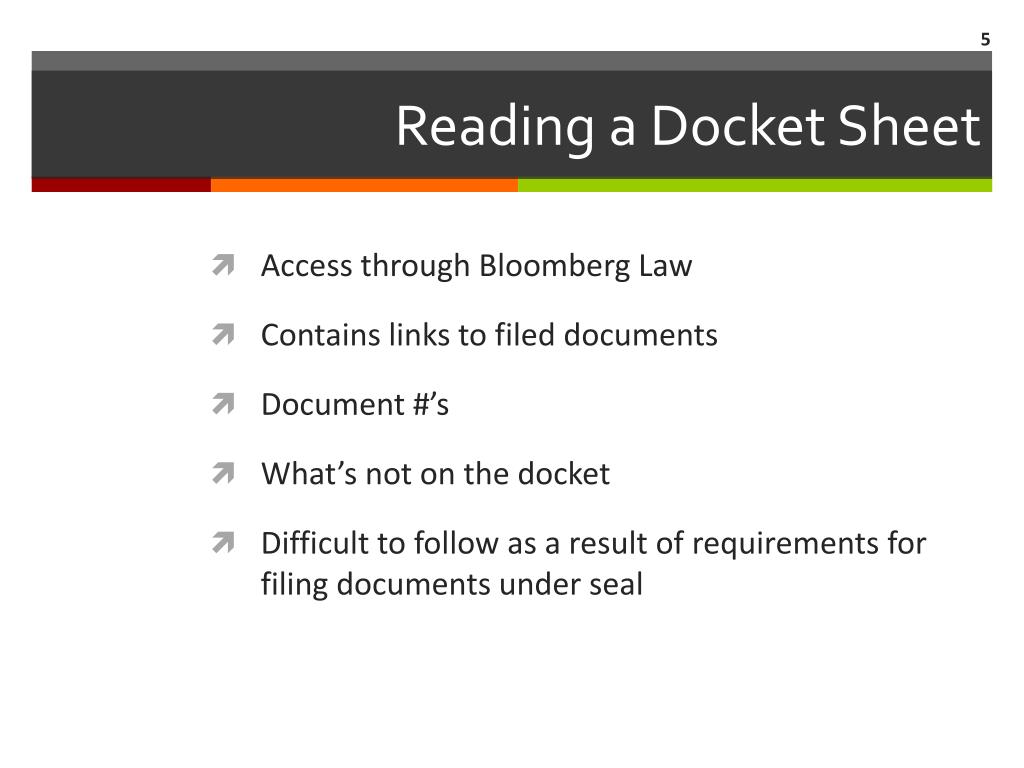 5

Reading a Docket Sheet

Access through Bloomberg Law

Contains links to filed documents

Document #’s

What’s not on the docket

Difficult to follow as a result of requirements for filing documents under seal